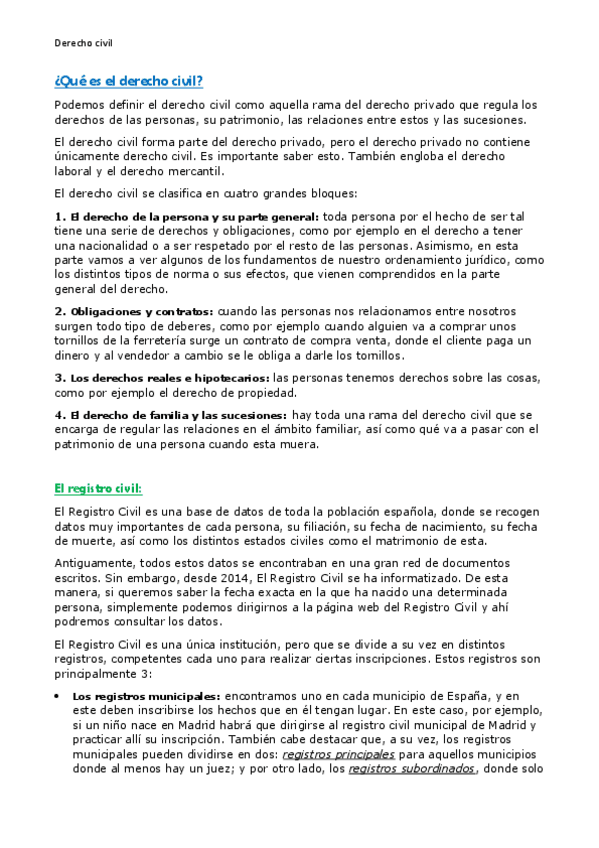 Derecho civil

¿Qué es el derecho civil?

Podemos definir el derecho civil como aquella rama del derecho privado que regula los derechos de las personas, su patrimonio, las relaciones entre estos y las sucesiones.

El derecho civil forma parte del derecho privado, pero el derecho privado no contiene únicamente derecho civil. Es importante saber esto. También engloba el derecho laboral y el derecho mercantil.

El derecho civil se clasifica en cuatro grandes bloques:

1. El derecho de la persona y su parte general: toda persona por el hecho de ser tal tiene una serie de derechos y obligaciones, como por ejemplo en el derecho a tener una nacionalidad o a ser respetado por el resto de las personas. Asimismo, en esta parte vamos a ver algunos de los fundamentos de nuestro ordenamiento jurídico, como los distintos tipos de norma o sus efectos, que vienen comprendidos en la parte general del derecho.

2. Obligaciones y contratos: cuando las personas nos relacionamos entre nosotros surgen todo tipo de deberes, como por ejemplo cuando alguien va a comprar unos tornillos de la ferretería surge un contrato de compra venta, donde el cliente paga un dinero y al vendedor a cambio se le obliga a darle los tornillos.

3. Los derechos reales e hipotecarios: las personas tenemos derechos sobre las cosas, como por ejemplo el derecho de propiedad.

4. El derecho de familia y las sucesiones: hay toda una rama del derecho civil que se encarga de regular las relaciones en el ámbito familiar, así como qué va a pasar con el patrimonio de una persona cuando esta muera.

El registro civil:

El Registro Civil es una base de datos de toda la población española, donde se recogen datos muy importantes de cada persona, su filiación, su fecha de nacimiento, su fecha de muerte, así como los distintos estados civiles como el matrimonio de esta.

Antiguamente, todos estos datos se encontraban en una gran red de documentos escritos. Sin embargo, desde 2014, El Registro Civil se ha informatizado. De esta manera, si queremos saber la fecha exacta en la que ha nacido una determinada persona, simplemente podemos dirigirnos a la página web del Registro Civil y ahí podremos consultar los datos.

El Registro Civil es una única institución, pero que se divide a su vez en distintos registros, competentes cada uno para realizar ciertas inscripciones. Estos registros son principalmente 3:

• Los registros municipales: encontramos uno en cada municipio de España, y en este deben inscribirse los hechos que en él tengan lugar. En este caso, por ejemplo, si un niño nace en Madrid habrá que dirigirse al registro civil municipal de Madrid y practicar allí su inscripción. También cabe destacar que, a su vez, los registros municipales pueden dividirse en dos: registros principales para aquellos municipios donde al menos hay un juez; y por otro lado, los registros subordinados, donde solo